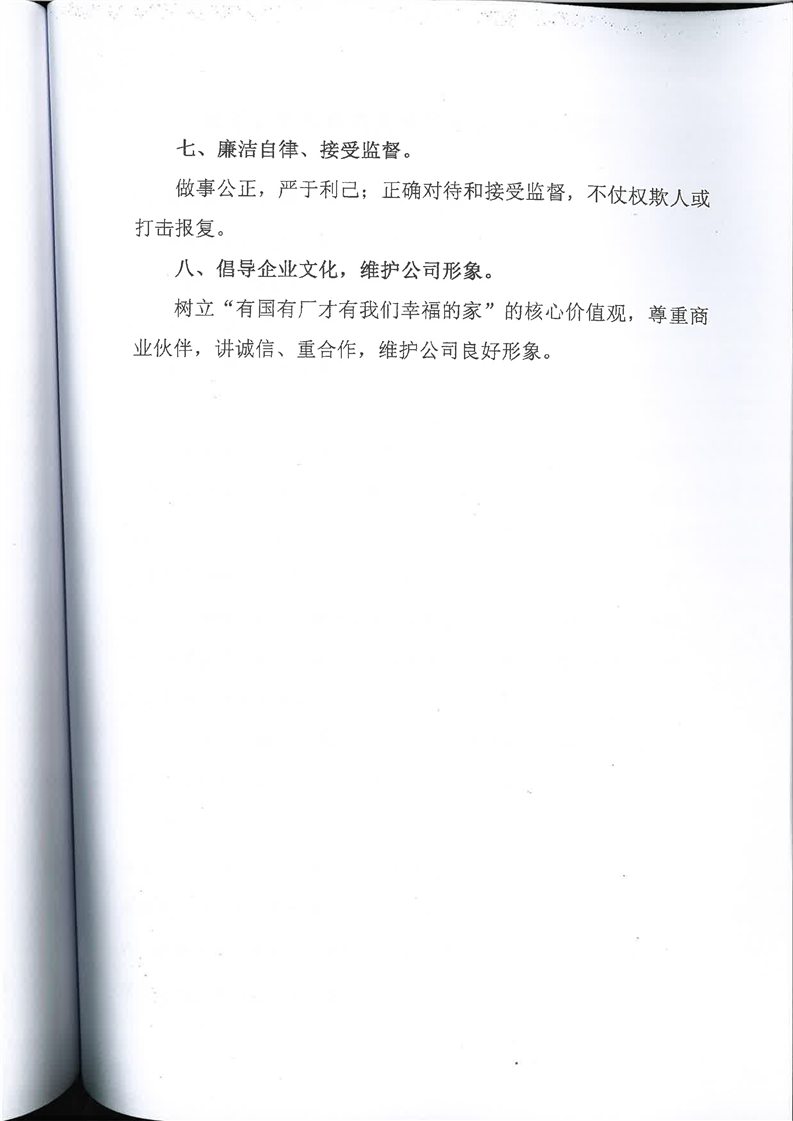 七、廉洁自律、接受监督。

做事公正，严于利己；正确对待和接受监督，不仗权欺人或打击报复。

八、倡导企业文化，维护公司形象。

树立“有国有厂才有我们幸福的家”的核心价值观，尊重商业伙伴，讲诚信、重合作，维护公司良好形象。